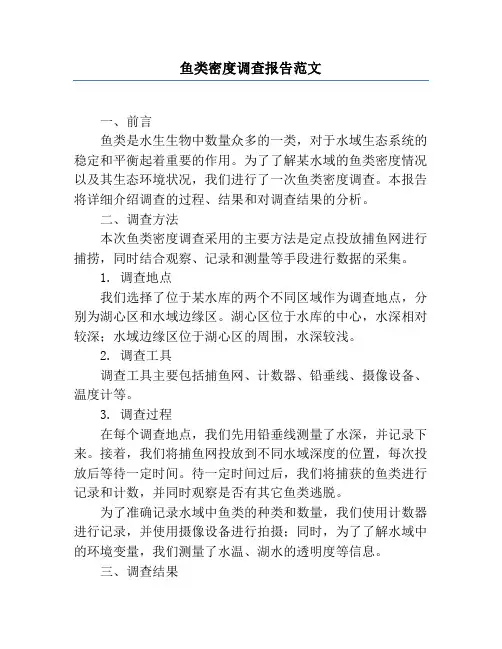 鱼类密度调查报告范文

一、前言

鱼类是水生生物中数量众多的一类，对于水域生态系统的稳定和平衡起着重要的作用。为了了解某水域的鱼类密度情况以及其生态环境状况，我们进行了一次鱼类密度调查。本报告将详细介绍调查的过程、结果和对调查结果的分析。

二、调查方法

本次鱼类密度调查采用的主要方法是定点投放捕鱼网进行捕捞，同时结合观察、记录和测量等手段进行数据的采集。

1. 调查地点

我们选择了位于某水库的两个不同区域作为调查地点，分别为湖心区和水域边缘区。湖心区位于水库的中心，水深相对较深；水域边缘区位于湖心区的周围，水深较浅。

2. 调查工具

调查工具主要包括捕鱼网、计数器、铅垂线、摄像设备、温度计等。

3. 调查过程

在每个调查地点，我们先用铅垂线测量了水深，并记录下来。接着，我们将捕鱼网投放到不同水域深度的位置，每次投放后等待一定时间。待一定时间过后，我们将捕获的鱼类进行记录和计数，并同时观察是否有其它鱼类逃脱。

为了准确记录水域中鱼类的种类和数量，我们使用计数器进行记录，并使用摄像设备进行拍摄；同时，为了了解水域中的环境变量，我们测量了水温、湖水的透明度等信息。

三、调查结果